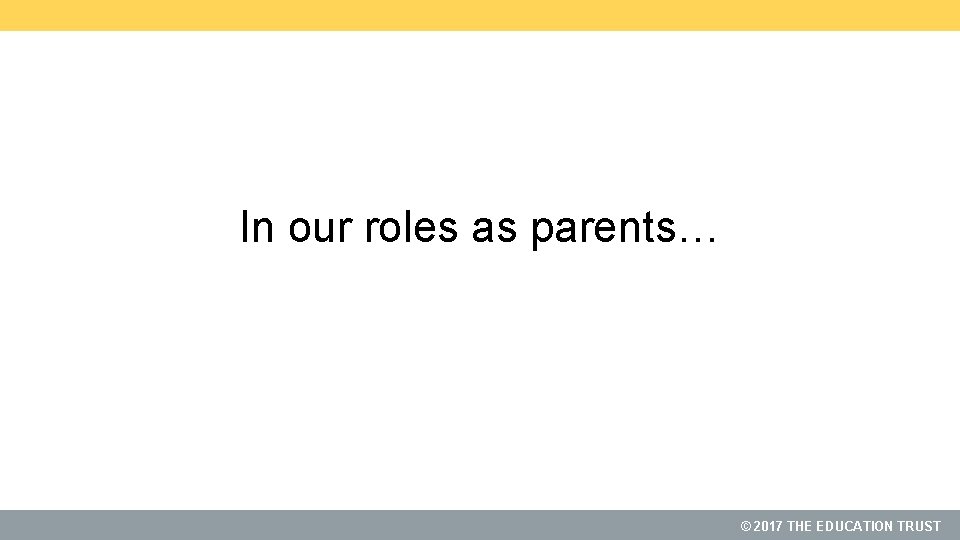 In our roles as parents…

© 2017 THE EDUCATION TRUST